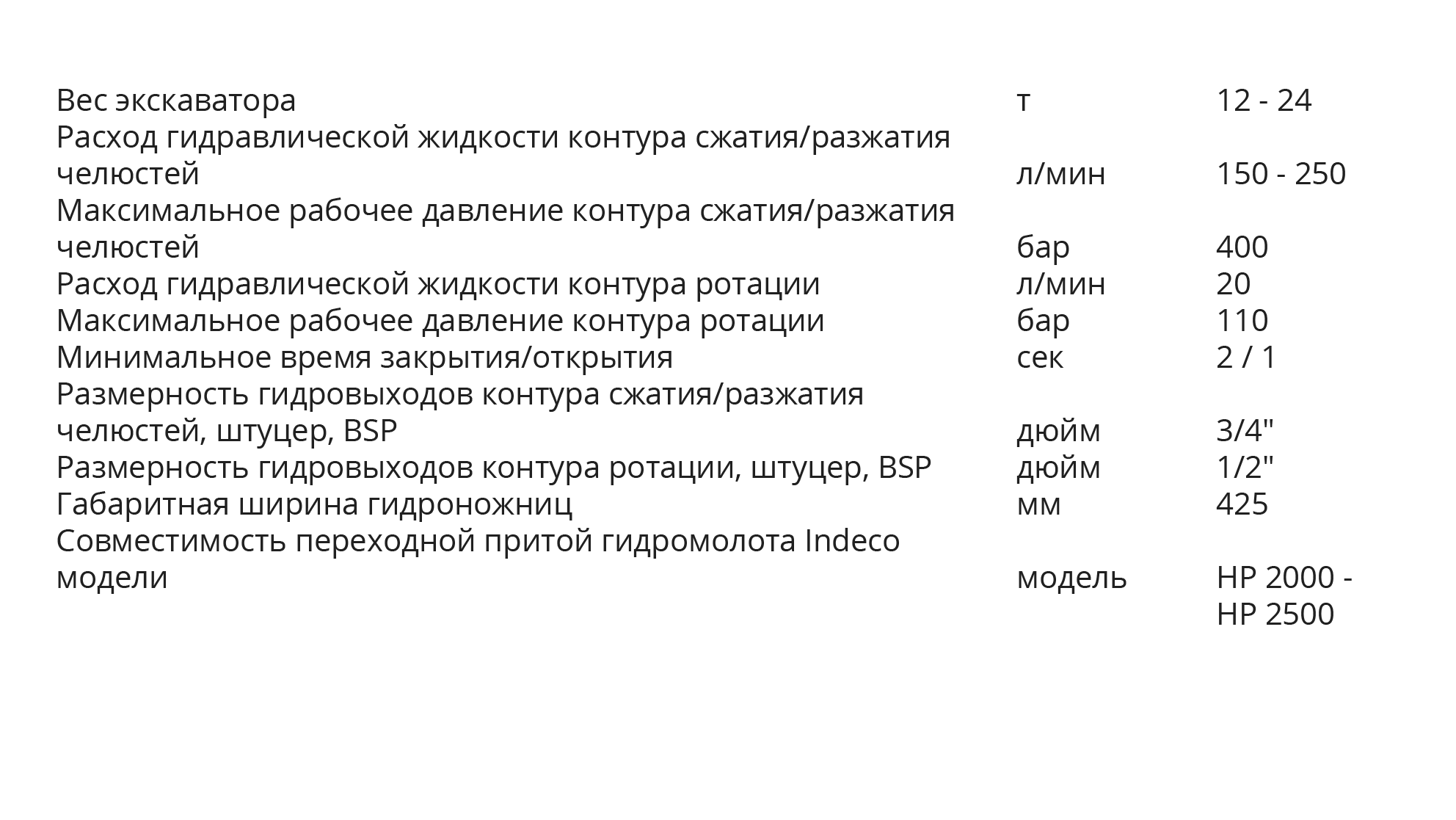 | Вес экскаватора | т | 12 - 24 |
|---|---|---|
| Расход гидравлической жидкости контура сжатия/разжатия челюстей | л/мин | 150 - 250 |
| Максимальное рабочее давление контура сжатия/разжатия челюстей | бар | 400 |
| Расход гидравлической жидкости контура ротации | л/мин | 20 |
| Максимальное рабочее давление контура ротации | бар | 110 |
| Минимальное время закрытия/открытия | сек | 2 / 1 |
| Размерность гидровыходов контура сжатия/разжатия челюстей, штуцер, BSP | дюйм | 3/4" |
| Размерность гидровыходов контура ротации, штуцер, BSP | дюйм | 1/2" |
| Габаритная ширина гидроножниц | мм | 425 |
| Совместимость переходной притой гидромолота Indeco модели | модель | HP 2000 - HP 2500 |